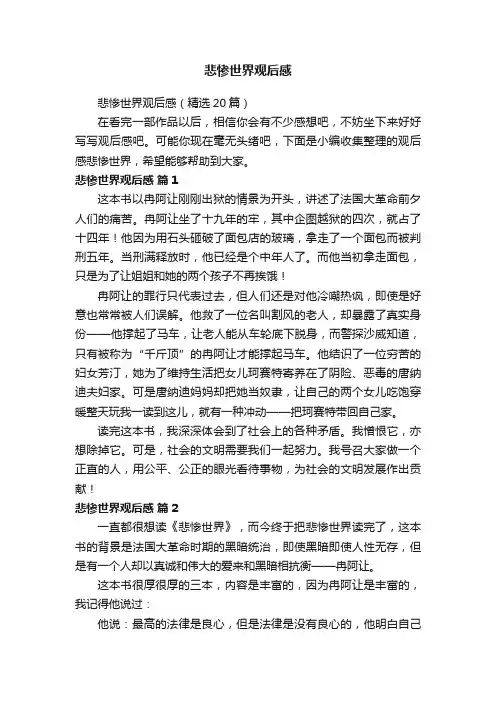 悲惨世界观后感

悲惨世界观后感（精选20篇）

在看完一部作品以后，相信你会有不少感想吧，不妨坐下来好好写写观后感吧。可能你现在毫无头绪吧，下面是小编收集整理的观后感悲惨世界，希望能够帮助到大家。

悲惨世界观后感 篇1

这本书以冉阿让刚刚出狱的情景为开头，讲述了法国大革命前夕人们的痛苦。冉阿让坐了十九年的牢，其中企图越狱的四次，就占了十四年！他因为用石头砸破了面包店的玻璃，拿走了一个面包而被判刑五年。当刑满释放时，他已经是个中年人了。而他当初拿走面包，只是为了让姐姐和她的两个孩子不再挨饿！

冉阿让的罪行只代表过去，但人们还是对他冷嘲热讽，即使是好意也常常被人们误解。他救了一位名叫割风的老人，却暴露了真实身份——他撑起了马车，让老人能从车轮底下脱身，而警探沙威知道，只有被称为“千斤顶”的冉阿让才能撑起马车。他结识了一位穷苦的妇女芳汀，她为了维持生活把女儿珂赛特寄养在了阴险、恶毒的唐纳迪夫妇家。可是唐纳迪妈妈却把她当奴隶，让自己的两个女儿吃饱穿暖整天玩我一读到这儿，就有一种冲动——把珂赛特带回自己家。

读完这本书，我深深体会到了社会上的各种矛盾。我憎恨它，亦想除掉它。可是，社会的文明需要我们一起努力。我号召大家做一个正直的人，用公平、公正的眼光看待事物，为社会的文明发展作出贡献！

悲惨世界观后感 篇2

一直都很想读《悲惨世界》，而今终于把悲惨世界读完了，这本书的背景是法国大革命时期的黑暗统治，即使黑暗即使人性无存，但是有一个人却以真诚和伟大的爱来和黑暗相抗衡——冉阿让。

这本书很厚很厚的三本，内容是丰富的，因为冉阿让是丰富的，我记得他说过：

他说：最高的法律是良心，但是法律是没有良心的，他明白自己